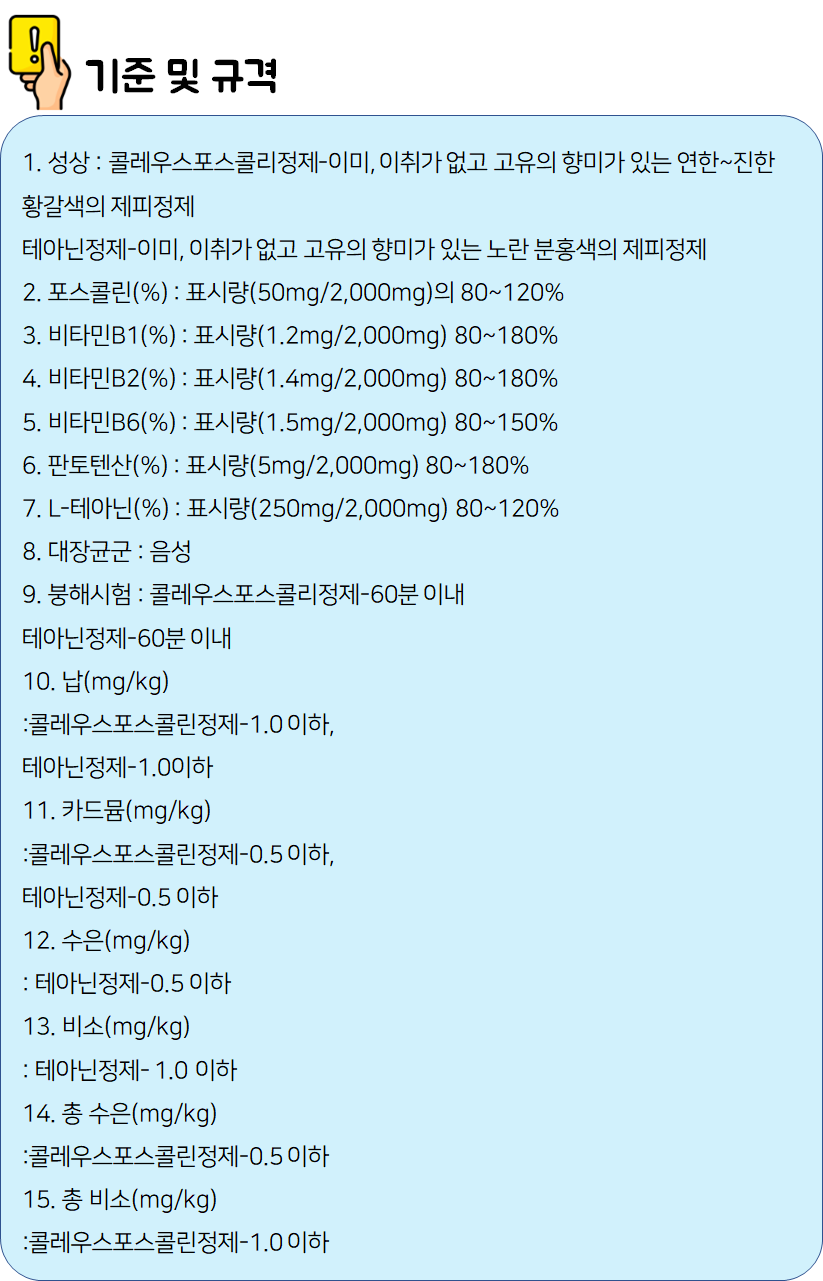 기준 및 규격

1. 성상 : 콜레우스포스콜리정제-이미, 이취가 없고 고유의 향미가 있는 연한~진한 황갈색의 제피정제

테아닌정제-이미, 이취가 없고 고유의 향미가 있는 노란 분홍색의 제피정제

2. 포스콜린(%) : 표시량(50mg/2,000mg)의 80~120%

3. 비타민B1(%) : 표시량(1.2mg/2,000mg) 80~180%

4. 비타민B2(%) : 표시량(1.4mg/2,000mg) 80~180%

5. 비타민B6(%) : 표시량(1.5mg/2,000mg) 80~150%

6. 판토텐산(%) : 표시량(5mg/2,000mg) 80~180%

7. L-테아닌(%) : 표시량(250mg/2,000mg) 80~120%

8. 대장균군 : 음성

9. 붕해시험 : 콜레우스포스콜리정제-60분 이내

테아닌정제-60분 이내

10. 납(mg/kg)

:콜레우스포스콜린정제-1.0 이하,

테아닌정제-1.0이하

11. 카드뮴(mg/kg)

:콜레우스포스콜린정제-0.5 이하,

테아닌정제-0.5 이하

12. 수은(mg/kg)

: 테아닌정제-0.5 이하

13. 비소(mg/kg)

: 테아닌정제- 1.0 이하

14. 총 수은(mg/kg)

:콜레우스포스콜린정제-0.5 이하

15. 총 비소(mg/kg)

:콜레우스포스콜린정제-1.0 이하